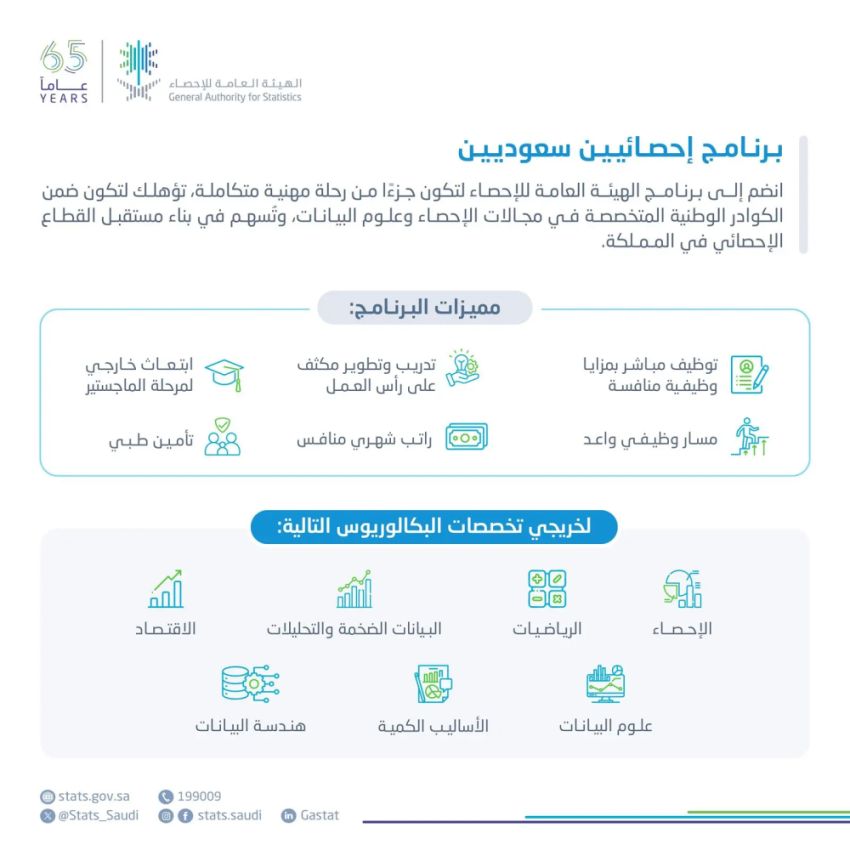 65
عاماً
YEARS

الهيئة العامة للإحصاء
General Authority for Statistics

برنامج إحصائيين سعوديين

انضم إلى برنامج الهيئة العامة للإحصاء لتكون جزءًا من رحلة مهنية متكاملة، تؤهلك لتكون ضمن الكوادر الوطنية المتخصصة في مجالات الإحصاء وعلوم البيانات، وتُسهم في بناء مستقبل القطاع الإحصائي في المملكة.

مميزات البرنامج:

توظيف مباشر بمزايا وظيفية منافسة

تدريب وتطوير مكثف على رأس العمل

ابتعاث خارجي لمرحلة الماجستير

مسار وظيفي واعد

راتب شهري منافس

تأمين طبي

لخريجي تخصصات البكالوريوس التالية:

الإحصاء

الرياضيات

البيانات الضخمة والتحليلات

الاقتصاد

علوم البيانات

الأساليب الكمية

هندسة البيانات

stats.gov.sa
199009
@Stats_Saudi
stats.saudi
Gastat